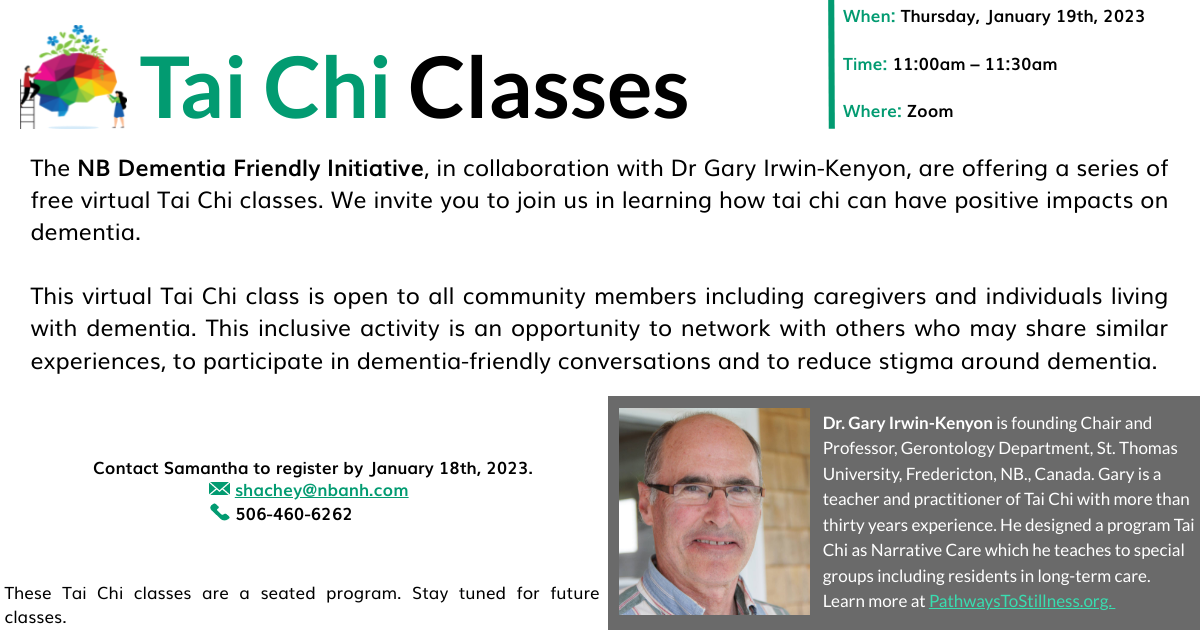 Tai Chi Classes

When: Thursday, January 19th, 2023

Time: 11:00am – 11:30am

Where: Zoom

The **NB Dementia Friendly Initiative**, in collaboration with Dr Gary Irwin-Kenyon, are offering a series of free virtual Tai Chi classes. We invite you to join us in learning how tai chi can have positive impacts on dementia.

This virtual Tai Chi class is open to all community members including caregivers and individuals living with dementia. This inclusive activity is an opportunity to network with others who may share similar experiences, to participate in dementia-friendly conversations and to reduce stigma around dementia.

Contact Samantha to register by January 18th, 2023.
shachey@nbanh.com
506-460-6262

These Tai Chi classes are a seated program. Stay tuned for future classes.

**Dr. Gary Irwin-Kenyon** is founding Chair and Professor, Gerontology Department, St. Thomas University, Fredericton, NB., Canada. Gary is a teacher and practitioner of Tai Chi with more than thirty years experience. He designed a program Tai Chi as Narrative Care which he teaches to special groups including residents in long-term care. Learn more at PathwaysToStillness.org.